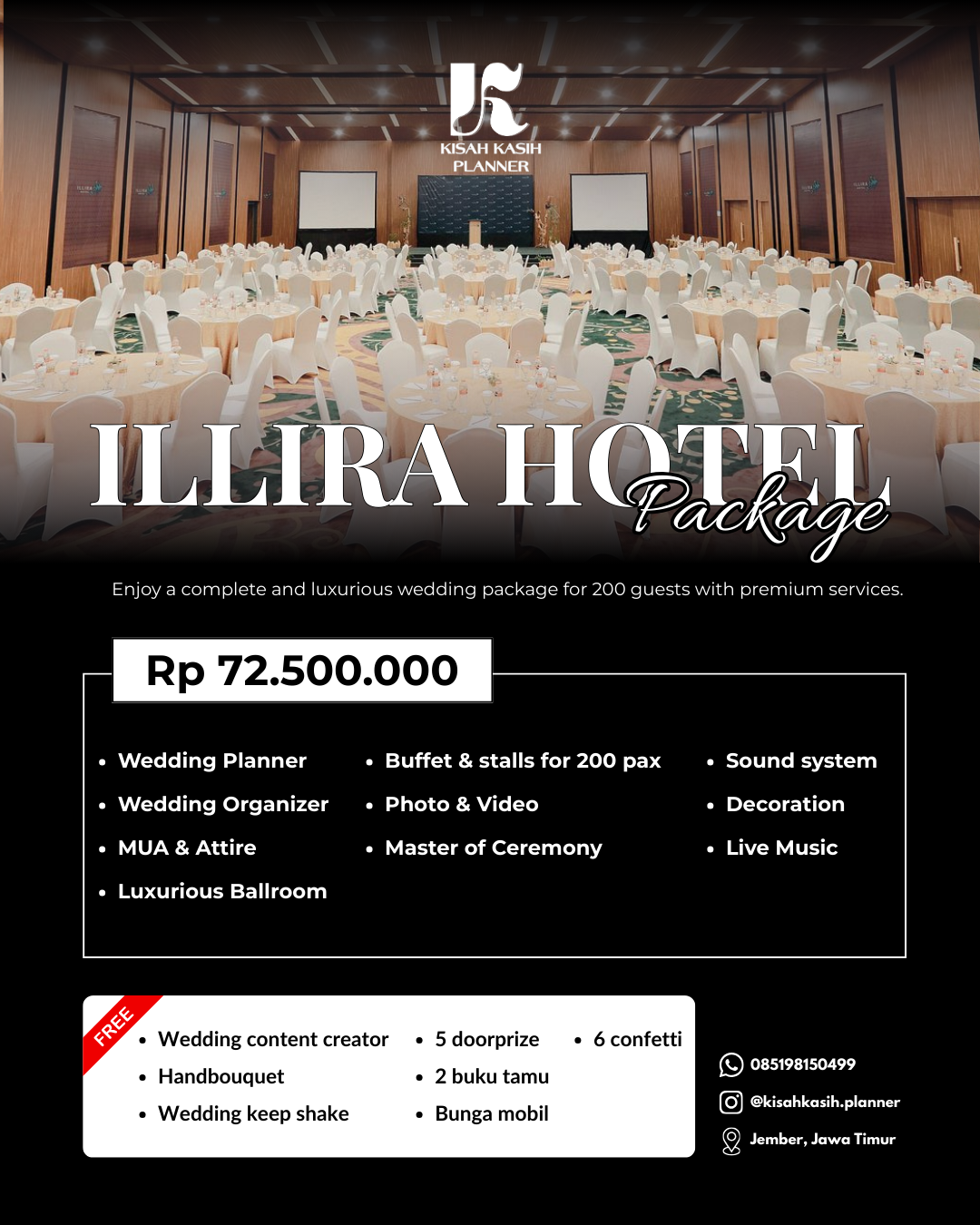 KISAH KASIH
PLANNER

ILLIRA HOTEL
Package

Enjoy a complete and luxurious wedding package for 200 guests with premium services.

Rp 72.500.000

• Wedding Planner
• Wedding Organizer
• MUA & Attire
• Luxurious Ballroom

• Buffet & stalls for 200 pax
• Photo & Video
• Master of Ceremony

• Sound system
• Decoration
• Live Music

FREE

• Wedding content creator
• Handbouquet
• Wedding keep shake

• 5 doorprize
• 2 buku tamu
• Bunga mobil

• 6 confetti

085198150499
@kisahkasih.planner
Jember, Jawa Timur